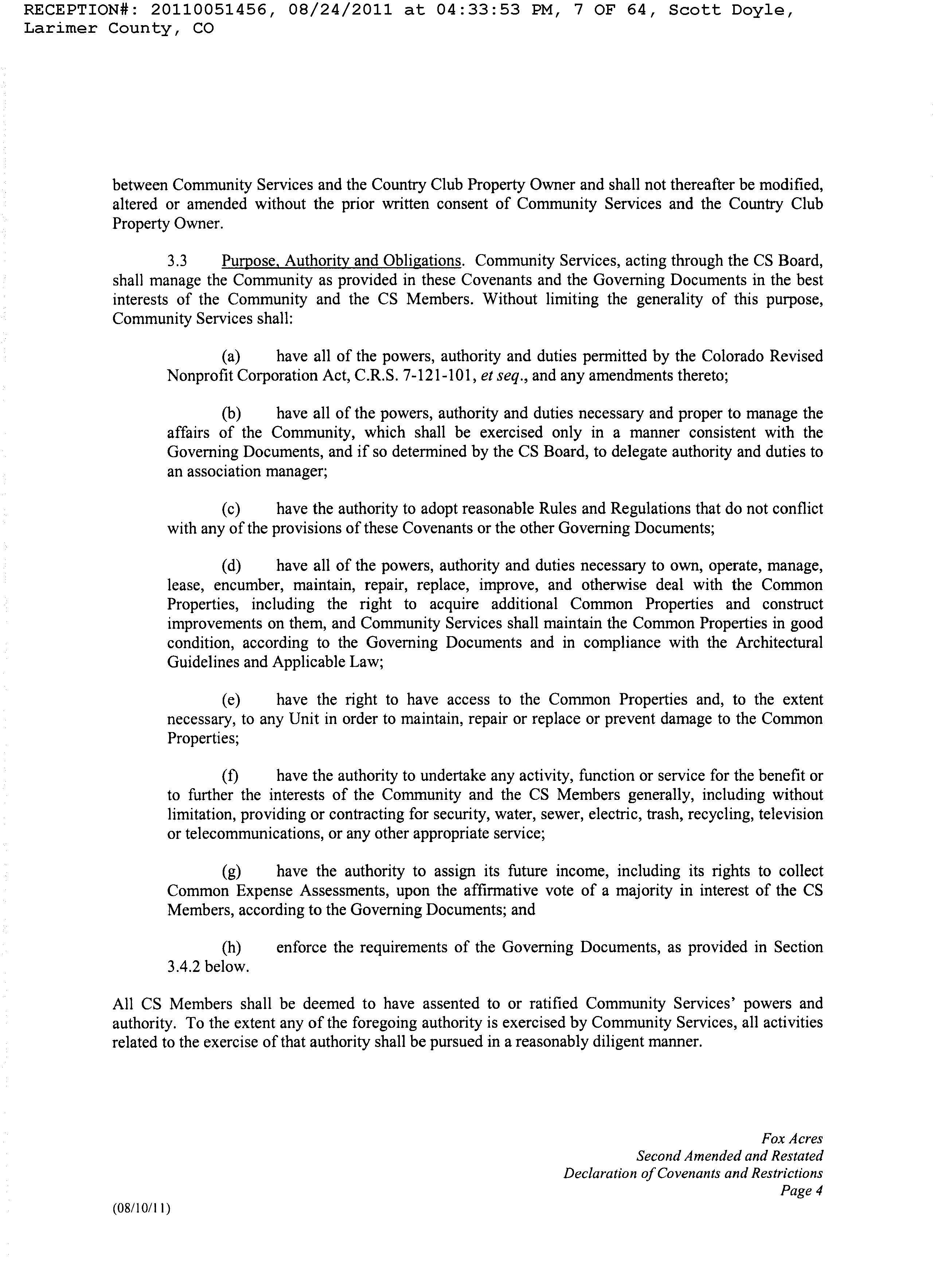 RECEPTION#: 20110051456, 08/24/2011 at 04:33:53 PM, 7 OF 64, Scott Doyle, Larimer County, CO

between Community Services and the Country Club Property Owner and shall not thereafter be modified, altered or amended without the prior written consent of Community Services and the Country Club Property Owner.

3.3 Purpose, Authority and Obligations. Community Services, acting through the CS Board, shall manage the Community as provided in these Covenants and the Governing Documents in the best interests of the Community and the CS Members. Without limiting the generality of this purpose, Community Services shall:

(a) have all of the powers, authority and duties permitted by the Colorado Revised Nonprofit Corporation Act, C.R.S. 7-121-101, et seq., and any amendments thereto;

(b) have all of the powers, authority and duties necessary and proper to manage the affairs of the Community, which shall be exercised only in a manner consistent with the Governing Documents, and if so determined by the CS Board, to delegate authority and duties to an association manager;

(c) have the authority to adopt reasonable Rules and Regulations that do not conflict with any of the provisions of these Covenants or the other Governing Documents;

(d) have all of the powers, authority and duties necessary to own, operate, manage, lease, encumber, maintain, repair, replace, improve, and otherwise deal with the Common Properties, including the right to acquire additional Common Properties and construct improvements on them, and Community Services shall maintain the Common Properties in good condition, according to the Governing Documents and in compliance with the Architectural Guidelines and Applicable Law;

(e) have the right to have access to the Common Properties and, to the extent necessary, to any Unit in order to maintain, repair or replace or prevent damage to the Common Properties;

(f) have the authority to undertake any activity, function or service for the benefit or to further the interests of the Community and the CS Members generally, including without limitation, providing or contracting for security, water, sewer, electric, trash, recycling, television or telecommunications, or any other appropriate service;

(g) have the authority to assign its future income, including its rights to collect Common Expense Assessments, upon the affirmative vote of a majority in interest of the CS Members, according to the Governing Documents; and

(h) enforce the requirements of the Governing Documents, as provided in Section 3.4.2 below.

All CS Members shall be deemed to have assented to or ratified Community Services' powers and authority. To the extent any of the foregoing authority is exercised by Community Services, all activities related to the exercise of that authority shall be pursued in a reasonably diligent manner.

Fox Acres
Second Amended and Restated
Declaration of Covenants and Restrictions
Page 4

(08/10/11)